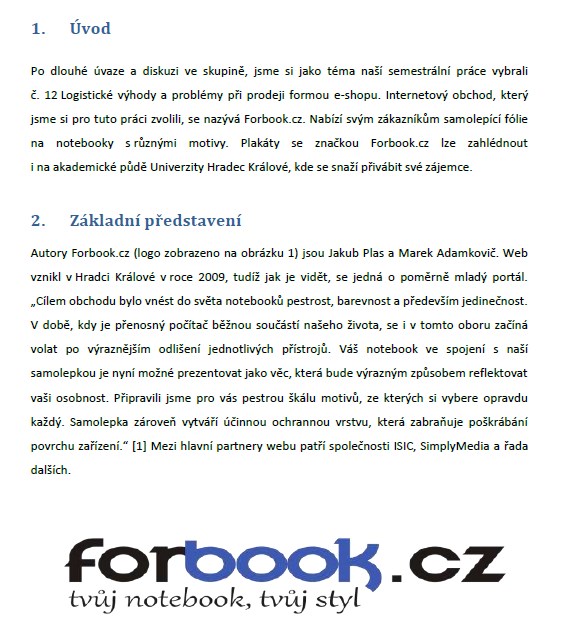 1. Úvod

Po dlouhé úvaze a diskuzi ve skupině, jsme si jako téma naší semestrální práce vybrali č. 12 Logistické výhody a problémy při prodeji formou e-shopu. Internetový obchod, který jsme si pro tuto práci zvolili, se nazývá Forbook.cz. Nabízí svým zákazníkům samolepící fólie na notebooky s různými motivy. Plakáty se značkou Forbook.cz lze zahlédnout i na akademické půdě Univerzity Hradec Králové, kde se snaží přivábit své zájemce.

2. Základní představení

Autory Forbook.cz (logo zobrazeno na obrázku 1) jsou Jakub Plas a Marek Adamkovič. Web vznikl v Hradci Králové v roce 2009, tudíž jak je vidět, se jedná o poměrně mladý portál. „Cílem obchodu bylo vnést do světa notebooků pestrost, barevnost a především jedinečnost. V době, kdy je přenosný počítač běžnou součástí našeho života, se i v tomto oboru začíná volat po výraznějším odlišení jednotlivých přístrojů. Váš notebook ve spojení s naší samolepkou je nyní možné prezentovat jako věc, která bude výrazným způsobem reflektovat vaši osobnost. Připravili jsme pro vás pestrou škálu motivů, ze kterých si vybere opravdu každý. Samolepka zároveň vytváří účinnou ochrannou vrstvu, která zabraňuje poškrábání povrchu zařízení.“ [1] Mezi hlavní partnery webu patří společnosti ISIC, SimplyMedia a řada dalších.

forbook.cz
tvůj notebook, tvůj styl